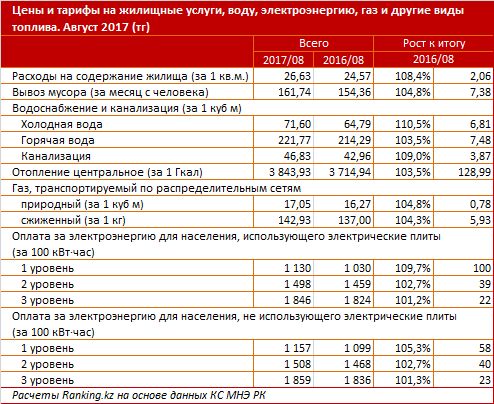 Цены и тарифы на жилищные услуги, воду, электроэнергию, газ и другие виды топлива. Август 2017 (тг)

| | Всего | | Рост к итогу | |
|---|---|---|---|---|
| | 2017/08 | 2016/08 | 2016/08 | |
| Расходы на содержание жилища (за 1 кв.м.) | 26,63 | 24,57 | 108,4% | 2,06 |
| Вывоз мусора (за месяц с человека) | 161,74 | 154,36 | 104,8% | 7,38 |
| Водоснабжение и канализация (за 1 куб м) | | | | |
| Холодная вода | 71,60 | 64,79 | 110,5% | 6,81 |
| Горячая вода | 221,77 | 214,29 | 103,5% | 7,48 |
| Канализация | 46,83 | 42,96 | 109,0% | 3,87 |
| Отопление центральное (за 1 Гкал) | 3 843,93 | 3 714,94 | 103,5% | 128,99 |
| Газ, транспортируемый по распределительным сетям | | | | |
| природный (за 1 куб м) | 17,05 | 16,27 | 104,8% | 0,78 |
| сжиженный (за 1 кг) | 142,93 | 137,00 | 104,3% | 5,93 |
| Оплата за электроэнергию для населения, использующего электрические плиты (за 100 кВт·час) | | | | |
| 1 уровень | 1 130 | 1 030 | 109,7% | 100 |
| 2 уровень | 1 498 | 1 459 | 102,7% | 39 |
| 3 уровень | 1 846 | 1 824 | 101,2% | 22 |
| Оплата за электроэнергию для населения, не использующего электрические плиты (за 100 кВт·час) | | | | |
| 1 уровень | 1 157 | 1 099 | 105,3% | 58 |
| 2 уровень | 1 508 | 1 468 | 102,7% | 40 |
| 3 уровень | 1 859 | 1 836 | 101,3% | 23 |

Расчеты Ranking.kz на основе данных КС МНЭ РК